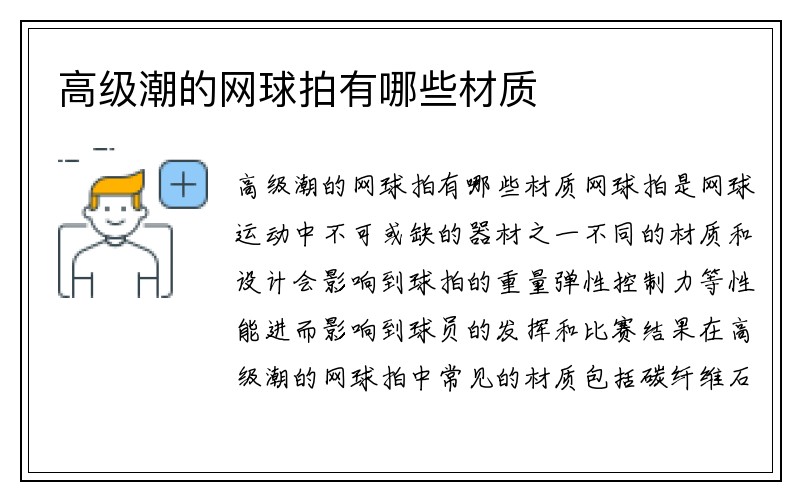 高级潮的网球拍有哪些材质

高级潮的网球拍有哪些材质网球拍是网球运动中不可或缺的器材之一不同的材质和设计会影响到球拍的重量弹性控制力等性能进而影响到球员的发挥和比赛结果在高级潮的网球拍中常见的材质包括碳纤维石